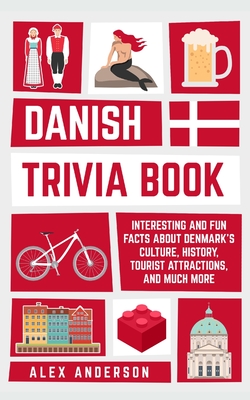 DANISH
TRIVIA BOOK

INTERESTING AND FUN FACTS ABOUT DENMARK'S CULTURE, HISTORY, TOURIST ATTRACTIONS, AND MUCH MORE

ALEX ANDERSON